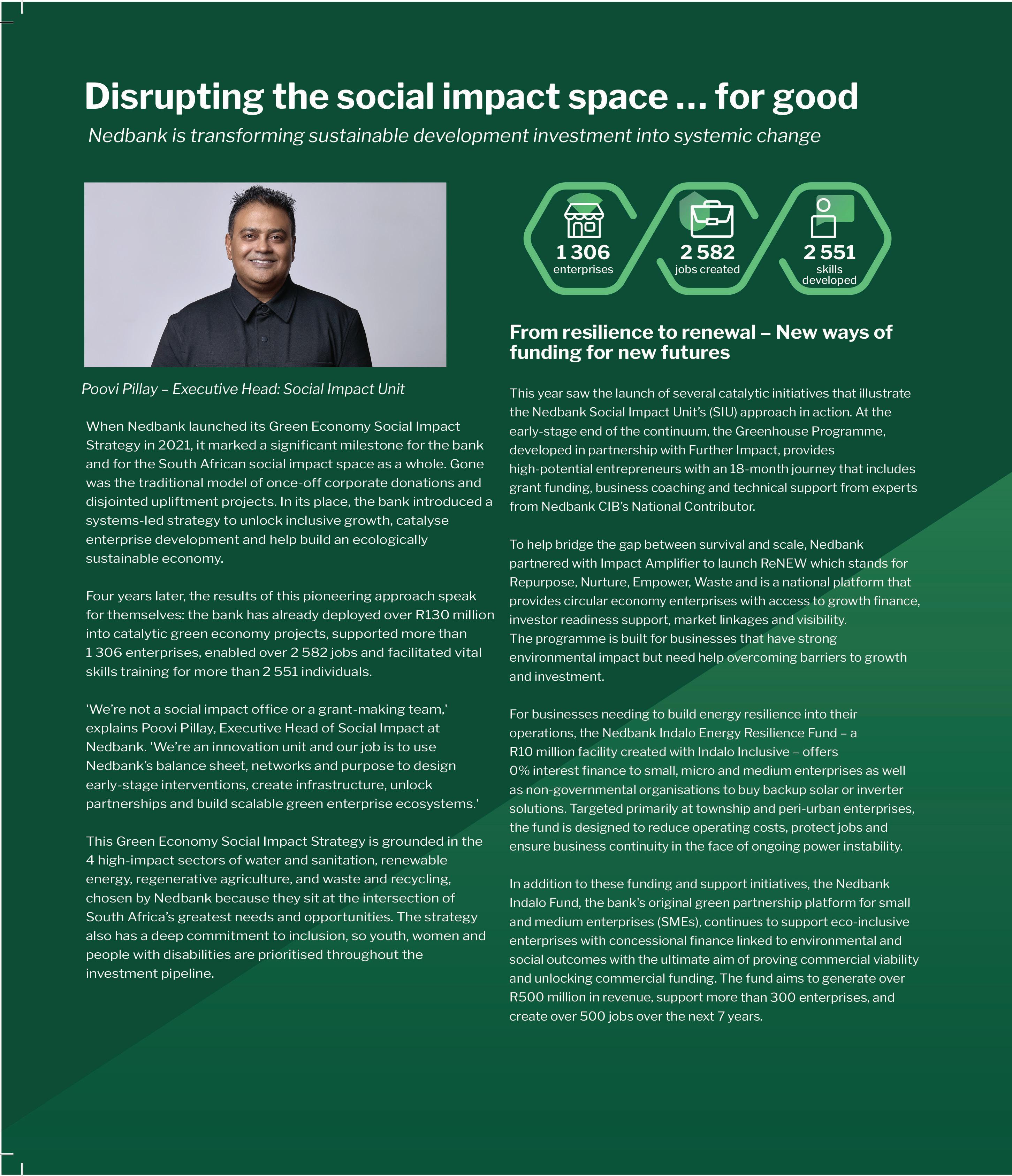 Disrupting the social impact space ... for good

Nedbank is transforming sustainable development investment into systemic change

Poovi Pillay – Executive Head: Social Impact Unit

When Nedbank launched its Green Economy Social Impact Strategy in 2021, it marked a significant milestone for the bank and for the South African social impact space as a whole. Gone was the traditional model of once-off corporate donations and disjointed upliftment projects. In its place, the bank introduced a systems-led strategy to unlock inclusive growth, catalyse enterprise development and help build an ecologically sustainable economy.

Four years later, the results of this pioneering approach speak for themselves: the bank has already deployed over R130 million into catalytic green economy projects, supported more than 1 306 enterprises, enabled over 2 582 jobs and facilitated vital skills training for more than 2 551 individuals.

'We're not a social impact office or a grant-making team,' explains Poovi Pillay, Executive Head of Social Impact at Nedbank. 'We're an innovation unit and our job is to use Nedbank's balance sheet, networks and purpose to design early-stage interventions, create infrastructure, unlock partnerships and build scalable green enterprise ecosystems.'

This Green Economy Social Impact Strategy is grounded in the 4 high-impact sectors of water and sanitation, renewable energy, regenerative agriculture, and waste and recycling, chosen by Nedbank because they sit at the intersection of South Africa's greatest needs and opportunities. The strategy also has a deep commitment to inclusion, so youth, women and people with disabilities are prioritised throughout the investment pipeline.

1 306
enterprises

2 582
jobs created

2 551
skills developed

From resilience to renewal – New ways of funding for new futures

This year saw the launch of several catalytic initiatives that illustrate the Nedbank Social Impact Unit's (SIU) approach in action. At the early-stage end of the continuum, the Greenhouse Programme, developed in partnership with Further Impact, provides high-potential entrepreneurs with an 18-month journey that includes grant funding, business coaching and technical support from experts from Nedbank CIB's National Contributor.

To help bridge the gap between survival and scale, Nedbank partnered with Impact Amplifier to launch ReNEW which stands for Repurpose, Nurture, Empower, Waste and is a national platform that provides circular economy enterprises with access to growth finance, investor readiness support, market linkages and visibility.
The programme is built for businesses that have strong environmental impact but need help overcoming barriers to growth and investment.

For businesses needing to build energy resilience into their operations, the Nedbank Indalo Energy Resilience Fund – a R10 million facility created with Indalo Inclusive – offers 0% interest finance to small, micro and medium enterprises as well as non-governmental organisations to buy backup solar or inverter solutions. Targeted primarily at township and peri-urban enterprises, the fund is designed to reduce operating costs, protect jobs and ensure business continuity in the face of ongoing power instability.

In addition to these funding and support initiatives, the Nedbank Indalo Fund, the bank's original green partnership platform for small and medium enterprises (SMEs), continues to support eco-inclusive enterprises with concessional finance linked to environmental and social outcomes with the ultimate aim of proving commercial viability and unlocking commercial funding. The fund aims to generate over R500 million in revenue, support more than 300 enterprises, and create over 500 jobs over the next 7 years.